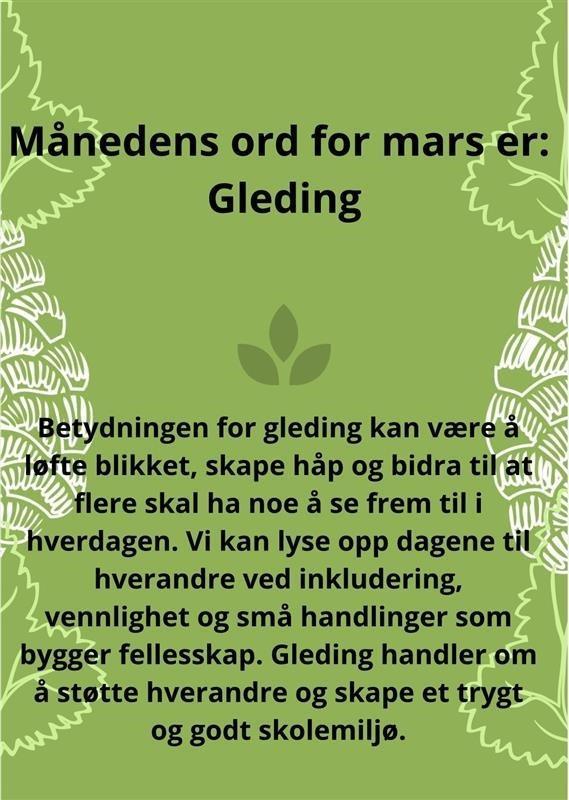 Månedens ord for mars er:
Gleding

Betydningen for gleding kan være å løfte blikket, skape håp og bidra til at flere skal ha noe å se frem til i hverdagen. Vi kan lyse opp dagene til hverandre ved inkludering, vennlighet og små handlinger som bygger fellesskap. Gleding handler om å støtte hverandre og skape et trygt og godt skolemiljø.